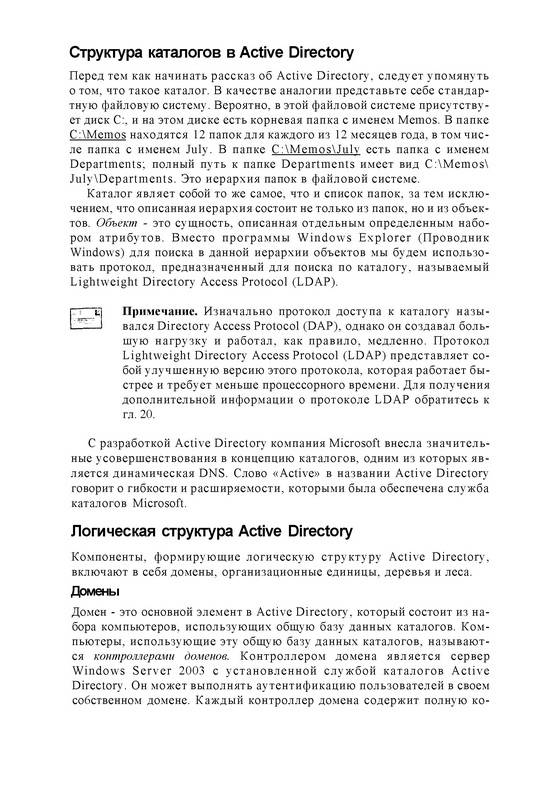 Структура каталогов в Active Directory

Перед тем как начинать рассказ об Active Directory, следует упомянуть о том, что такое каталог. В качестве аналогии представьте себе стандартную файловую систему. Вероятно, в этой файловой системе присутствует диск C:, и на этом диске есть корневая папка с именем Memos. В папке C:\Memos находятся 12 папок для каждого из 12 месяцев года, в том числе папка с именем July. В папке C:\Memos\July есть папка с именем Departments; полный путь к папке Departments имеет вид C:\Memos\July\Departments. Это иерархия папок в файловой системе.

Каталог являет собой то же самое, что и список папок, за тем исключением, что описанная иерархия состоит не только из папок, но и из объектов. Объект - это сущность, описанная отдельным определенным набором атрибутов. Вместо программы Windows Explorer (Проводник Windows) для поиска в данной иерархии объектов мы будем использовать протокол, предназначенный для поиска по каталогу, называемый Lightweight Directory Access Protocol (LDAP).

Примечание. Изначально протокол доступа к каталогу назывался Directory Access Protocol (DAP), однако он создавал большую нагрузку и работал, как правило, медленно. Протокол Lightweight Directory Access Protocol (LDAP) представляет собой улучшенную версию этого протокола, которая работает быстрее и требует меньше процессорного времени. Для получения дополнительной информации о протоколе LDAP обратитесь к гл. 20.

С разработкой Active Directory компания Microsoft внесла значительные усовершенствования в концепцию каталогов, одним из которых является динамическая DNS. Слово «Active» в названии Active Directory говорит о гибкости и расширяемости, которыми была обеспечена служба каталогов Microsoft.

Логическая структура Active Directory

Компоненты, формирующие логическую структуру Active Directory, включают в себя домены, организационные единицы, деревья и леса.

Домены

Домен - это основной элемент в Active Directory, который состоит из набора компьютеров, использующих общую базу данных каталогов. Компьютеры, использующие эту общую базу данных каталогов, называются контроллерами доменов. Контроллером домена является сервер Windows Server 2003 с установленной службой каталогов Active Directory. Он может выполнять аутентификацию пользователей в своем собственном домене. Каждый контроллер домена содержит полную ко-